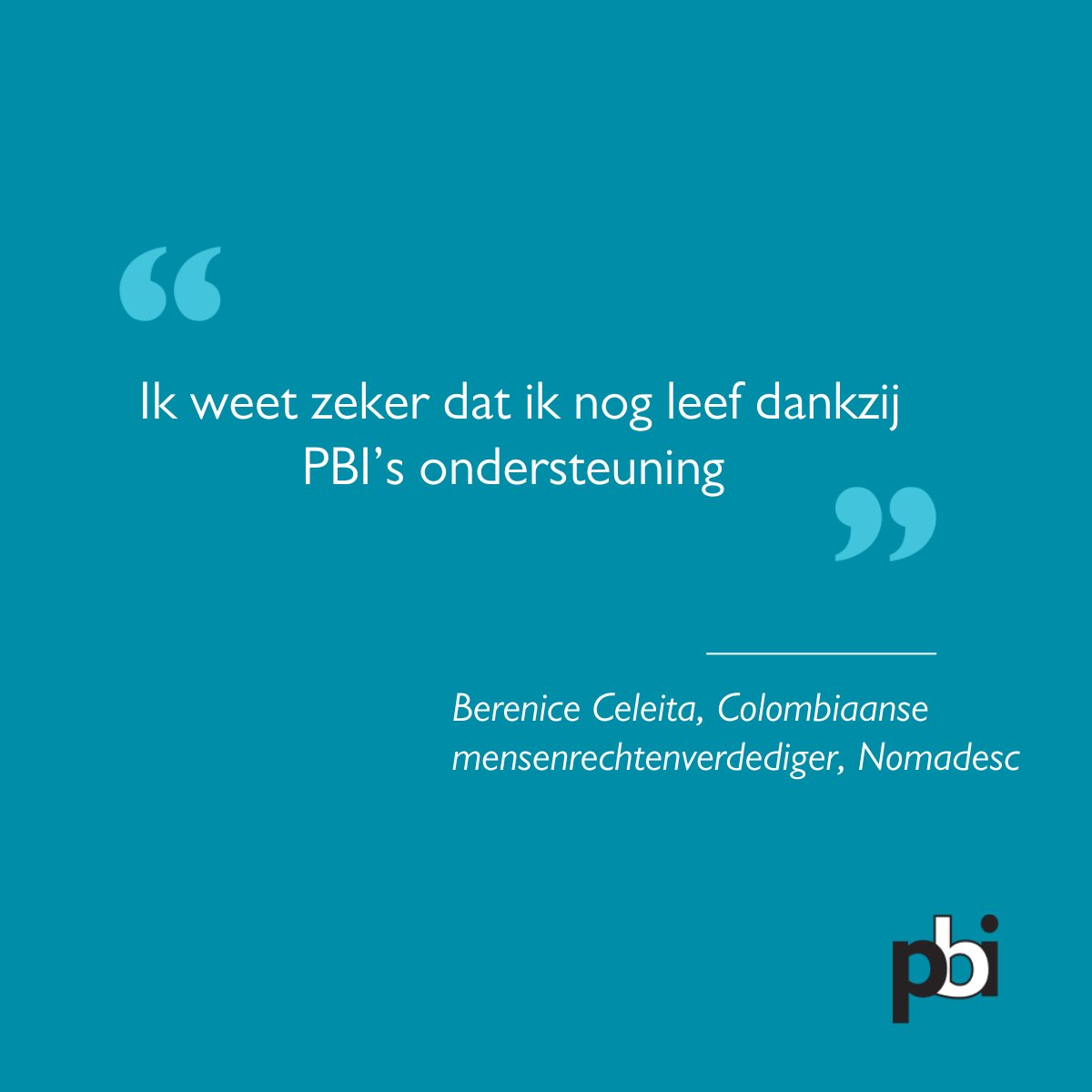 “

Ik weet zeker dat ik nog leef dankzij PBI’s ondersteuning

”

Berenice Celeita, Colombiaanse mensenrechtenverdediger, Nomadesc

pbi